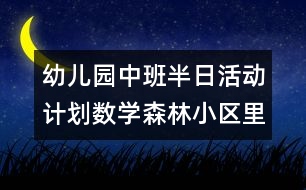 幼儿园中班半日活动计划数学森林小区里